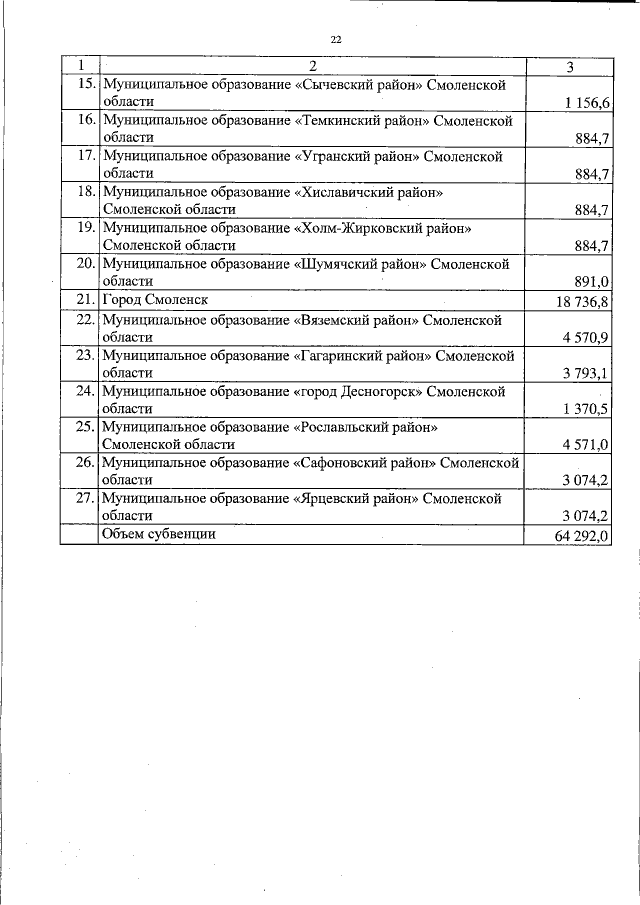 22

| 1 | 2 | 3 |
|---|---|---|
| 15. | Муниципальное образование «Сычевский район» Смоленской области | 1 156,6 |
| 16. | Муниципальное образование «Темкинский район» Смоленской области | 884,7 |
| 17. | Муниципальное образование «Угранский район» Смоленской области | 884,7 |
| 18. | Муниципальное образование «Хиславичский район» Смоленской области | 884,7 |
| 19. | Муниципальное образование «Холм-Жирковский район» Смоленской области | 884,7 |
| 20. | Муниципальное образование «Шумячский район» Смоленской области | 891,0 |
| 21. | Город Смоленск | 18 736,8 |
| 22. | Муниципальное образование «Вяземский район» Смоленской области | 4 570,9 |
| 23. | Муниципальное образование «Гагаринский район» Смоленской области | 3 793,1 |
| 24. | Муниципальное образование «город Десногорск» Смоленской области | 1 370,5 |
| 25. | Муниципальное образование «Рославльский район» Смоленской области | 4 571,0 |
| 26. | Муниципальное образование «Сафоновский район» Смоленской области | 3 074,2 |
| 27. | Муниципальное образование «Ярцевский район» Смоленской области | 3 074,2 |
|  | Объем субвенции | 64 292,0 |